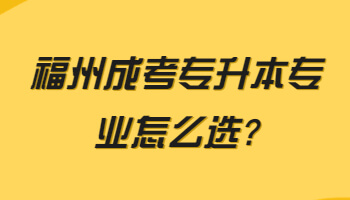 福州成考专升本专业怎么选?